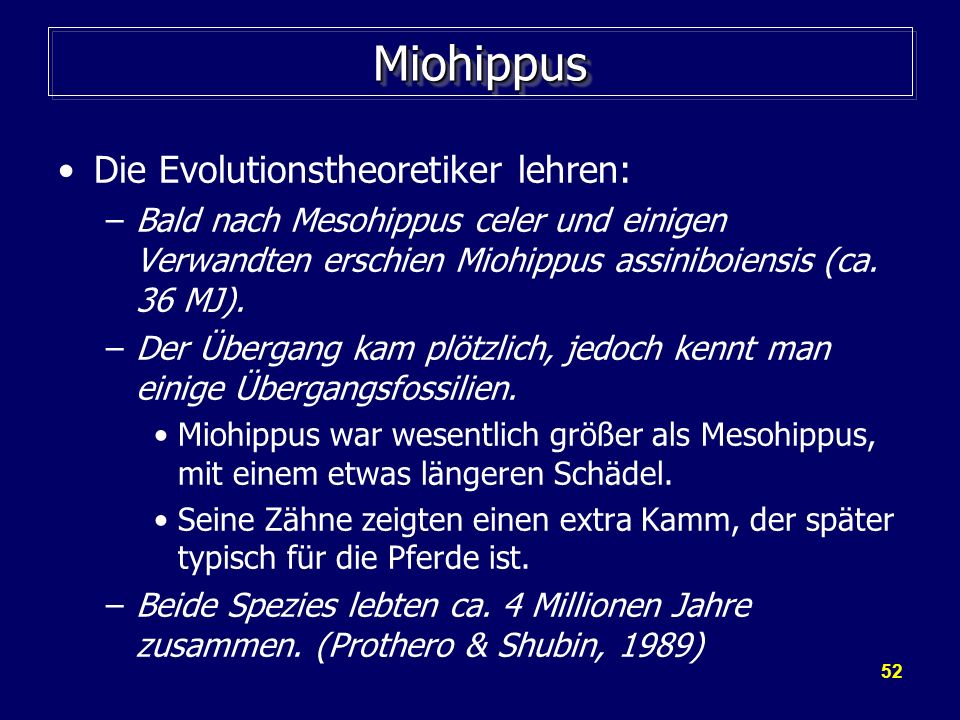 Miohippus

• Die Evolutionstheoretiker lehren:
– Bald nach Mesohippus celer und einigen Verwandten erschien Miohippus assiniboiensis (ca. 36 MJ).
– Der Übergang kam plötzlich, jedoch kennt man einige Übergangsfossilien.
• Miohippus war wesentlich größer als Mesohippus, mit einem etwas längeren Schädel.
• Seine Zähne zeigten einen extra Kamm, der später typisch für die Pferde ist.
– Beide Spezies lebten ca. 4 Millionen Jahre zusammen. (Prothero & Shubin, 1989)

52